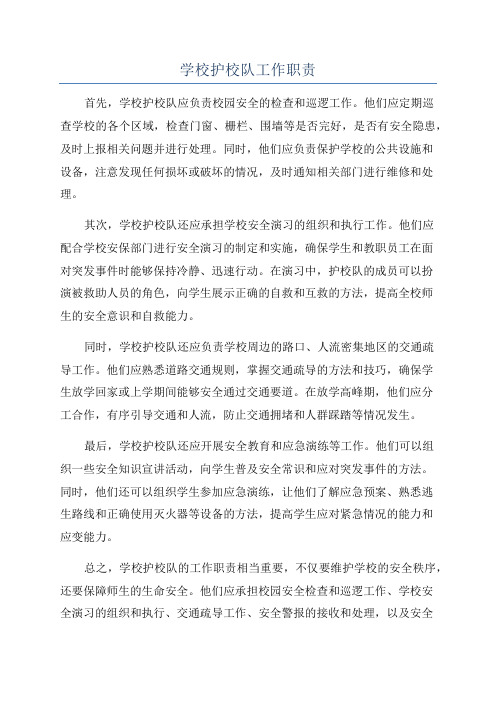 学校护校队工作职责

首先，学校护校队应负责校园安全的检查和巡逻工作。他们应定期巡查学校的各个区域，检查门窗、栅栏、围墙等是否完好，是否有安全隐患，及时上报相关问题并进行处理。同时，他们应负责保护学校的公共设施和设备，注意发现任何损坏或破坏的情况，及时通知相关部门进行维修和处理。

其次，学校护校队还应承担学校安全演习的组织和执行工作。他们应配合学校安保部门进行安全演习的制定和实施，确保学生和教职员工在面对突发事件时能够保持冷静、迅速行动。在演习中，护校队的成员可以扮演被救助人员的角色，向学生展示正确的自救和互救的方法，提高全校师生的安全意识和自救能力。

同时，学校护校队还应负责学校周边的路口、人流密集地区的交通疏导工作。他们应熟悉道路交通规则，掌握交通疏导的方法和技巧，确保学生放学回家或上学期间能够安全通过交通要道。在放学高峰期，他们应分工合作，有序引导交通和人流，防止交通拥堵和人群踩踏等情况发生。

最后，学校护校队还应开展安全教育和应急演练等工作。他们可以组织一些安全知识宣讲活动，向学生普及安全常识和应对突发事件的方法。同时，他们还可以组织学生参加应急演练，让他们了解应急预案、熟悉逃生路线和正确使用灭火器等设备的方法，提高学生应对紧急情况的能力和应变能力。

总之，学校护校队的工作职责相当重要，不仅要维护学校的安全秩序，还要保障师生的生命安全。他们应承担校园安全检查和巡逻工作、学校安全演习的组织和执行、交通疏导工作、安全警报的接收和处理，以及安全